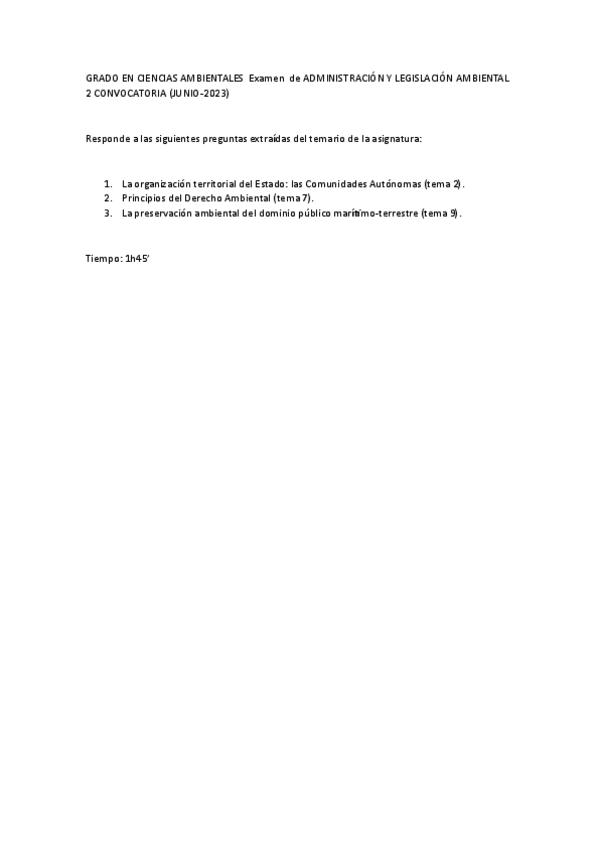 GRADO EN CIENCIAS AMBIENTALES Examen de ADMINISTRACIÓN Y LEGISLACIÓN AMBIENTAL 2 CONVOCATORIA (JUNIO-2023)

Responde a las siguientes preguntas extraídas del temario de la asignatura:

1. La organización territorial del Estado: las Comunidades Autónomas (tema 2).
2. Principios del Derecho Ambiental (tema 7).
3. La preservación ambiental del dominio público marítimo-terrestre (tema 9).

Tiempo: 1h45'